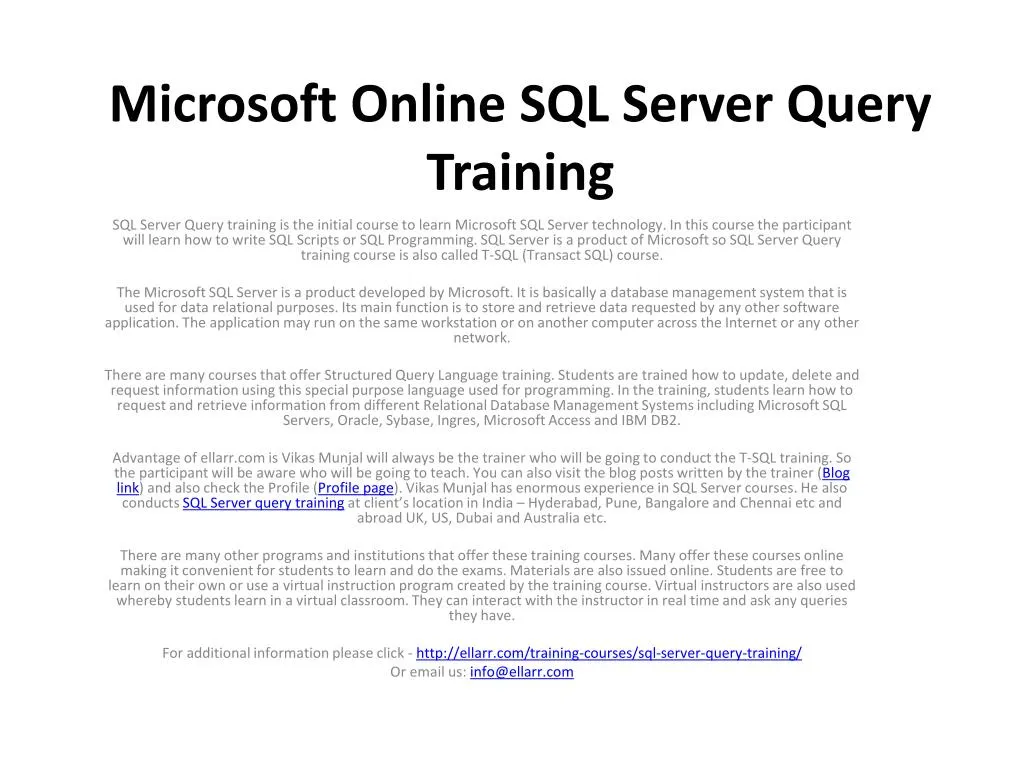 Microsoft Online SQL Server Query Training

SQL Server Query training is the initial course to learn Microsoft SQL Server technology. In this course the participant will learn how to write SQL Scripts or SQL Programming. SQL Server is a product of Microsoft so SQL Server Query training course is also called T-SQL (Transact SQL) course.

The Microsoft SQL Server is a product developed by Microsoft. It is basically a database management system that is used for data relational purposes. Its main function is to store and retrieve data requested by any other software application. The application may run on the same workstation or on another computer across the Internet or any other network.

There are many courses that offer Structured Query Language training. Students are trained how to update, delete and request information using this special purpose language used for programming. In the training, students learn how to request and retrieve information from different Relational Database Management Systems including Microsoft SQL Servers, Oracle, Sybase, Ingres, Microsoft Access and IBM DB2.

Advantage of ellarr.com is Vikas Munjal will always be the trainer who will be going to conduct the T-SQL training. So the participant will be aware who will be going to teach. You can also visit the blog posts written by the trainer (Blog link) and also check the Profile (Profile page). Vikas Munjal has enormous experience in SQL Server courses. He also conducts SQL Server query training at client's location in India – Hyderabad, Pune, Bangalore and Chennai etc and abroad UK, US, Dubai and Australia etc.

There are many other programs and institutions that offer these training courses. Many offer these courses online making it convenient for students to learn and do the exams. Materials are also issued online. Students are free to learn on their own or use a virtual instruction program created by the training course. Virtual instructors are also used whereby students learn in a virtual classroom. They can interact with the instructor in real time and ask any queries they have.

For additional information please click - http://ellarr.com/training-courses/sql-server-query-training/
Or email us: info@ellarr.com